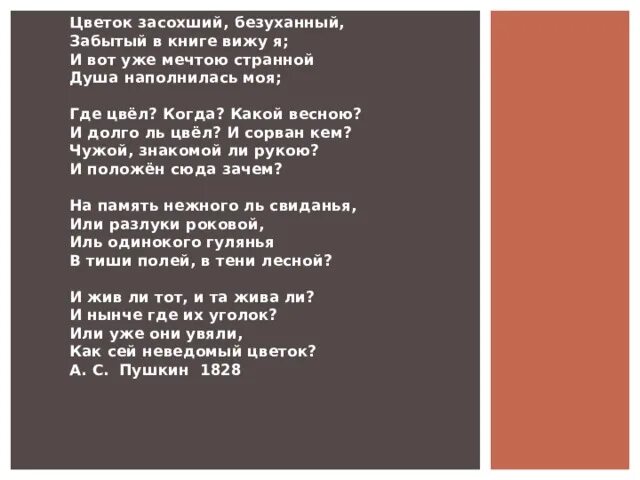 Цветок засохший, безуханный,
Забытый в книге вижу я;
И вот уже мечтою странной
Душа наполнилась моя;

Где цвёл? Когда? Какой весною?
И долго ль цвёл? И сорван кем?
Чужой, знакомой ли рукою?
И положён сюда зачем?

На память нежного ль свиданья,
Или разлуки роковой,
Иль одинокого гулянья
В тиши полей, в тени лесной?

И жив ли тот, и та жива ли?
И нынче где их уголок?
Или уже они увяли,
Как сей неведомый цветок?
А. С. Пушкин 1828